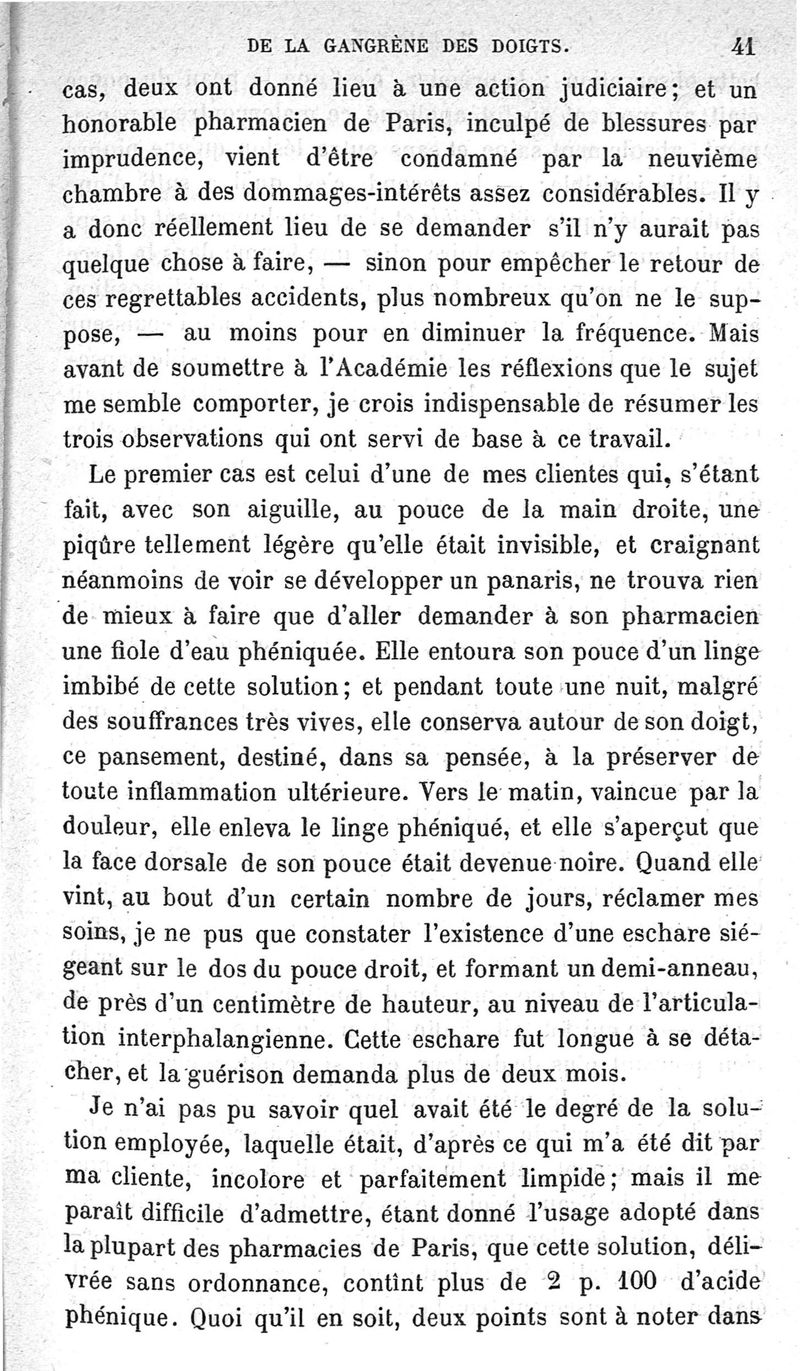 DE LA GANGRÈNE DES DOIGTS. 41

cas, deux ont donné lieu à une action judiciaire; et un honorable pharmacien de Paris, inculpé de blessures par imprudence, vient d'être condamné par la neuvième chambre à des dommages-intérêts assez considérables. Il y a donc réellement lieu de se demander s'il n'y aurait pas quelque chose à faire, — sinon pour empêcher le retour de ces regrettables accidents, plus nombreux qu'on ne le suppose, — au moins pour en diminuer la fréquence. Mais avant de soumettre à l'Académie les réflexions que le sujet me semble comporter, je crois indispensable de résumer les trois observations qui ont servi de base à ce travail.

Le premier cas est celui d'une de mes clientes qui, s'étant fait, avec son aiguille, au pouce de la main droite, une piqûre tellement légère qu'elle était invisible, et craignant néanmoins de voir se développer un panaris, ne trouva rien de mieux à faire que d'aller demander à son pharmacien une fiole d'eau phéniquée. Elle entoura son pouce d'un linge imbibé de cette solution; et pendant toute une nuit, malgré des souffrances très vives, elle conserva autour de son doigt, ce pansement, destiné, dans sa pensée, à la préserver de toute inflammation ultérieure. Vers le matin, vaincue par la douleur, elle enleva le linge phéniqué, et elle s'aperçut que la face dorsale de son pouce était devenue noire. Quand elle vint, au bout d'un certain nombre de jours, réclamer mes soins, je ne pus que constater l'existence d'une eschare siégeant sur le dos du pouce droit, et formant un demi-anneau, de près d'un centimètre de hauteur, au niveau de l'articulation interphalangienne. Cette eschare fut longue à se détacher, et la guérison demanda plus de deux mois.

Je n'ai pas pu savoir quel avait été le degré de la solution employée, laquelle était, d'après ce qui m'a été dit par ma cliente, incolore et parfaitement limpide; mais il me paraît difficile d'admettre, étant donné l'usage adopté dans la plupart des pharmacies de Paris, que cette solution, délivrée sans ordonnance, contînt plus de 2 p. 100 d'acide phénique. Quoi qu'il en soit, deux points sont à noter dans